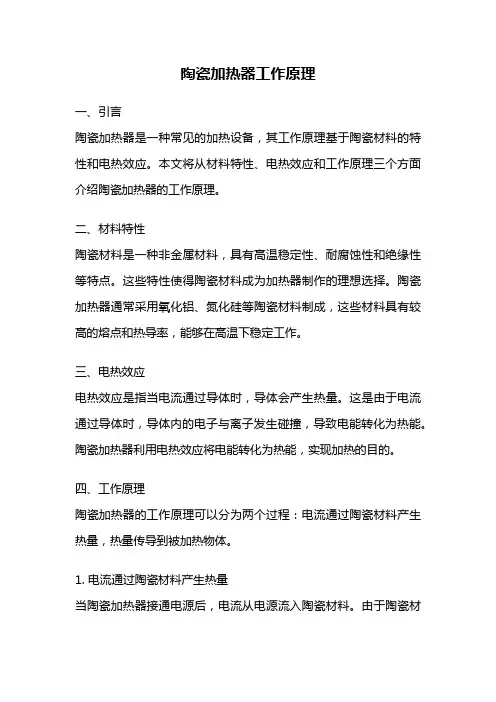 陶瓷加热器工作原理

一、引言

陶瓷加热器是一种常见的加热设备，其工作原理基于陶瓷材料的特性和电热效应。本文将从材料特性、电热效应和工作原理三个方面介绍陶瓷加热器的工作原理。

二、材料特性

陶瓷材料是一种非金属材料，具有高温稳定性、耐腐蚀性和绝缘性等特点。这些特性使得陶瓷材料成为加热器制作的理想选择。陶瓷加热器通常采用氧化铝、氮化硅等陶瓷材料制成，这些材料具有较高的熔点和热导率，能够在高温下稳定工作。

三、电热效应

电热效应是指当电流通过导体时，导体会产生热量。这是由于电流通过导体时，导体内的电子与离子发生碰撞，导致电能转化为热能。陶瓷加热器利用电热效应将电能转化为热能，实现加热的目的。

四、工作原理

陶瓷加热器的工作原理可以分为两个过程：电流通过陶瓷材料产生热量，热量传导到被加热物体。

1. 电流通过陶瓷材料产生热量

当陶瓷加热器接通电源后，电流从电源流入陶瓷材料。由于陶瓷材